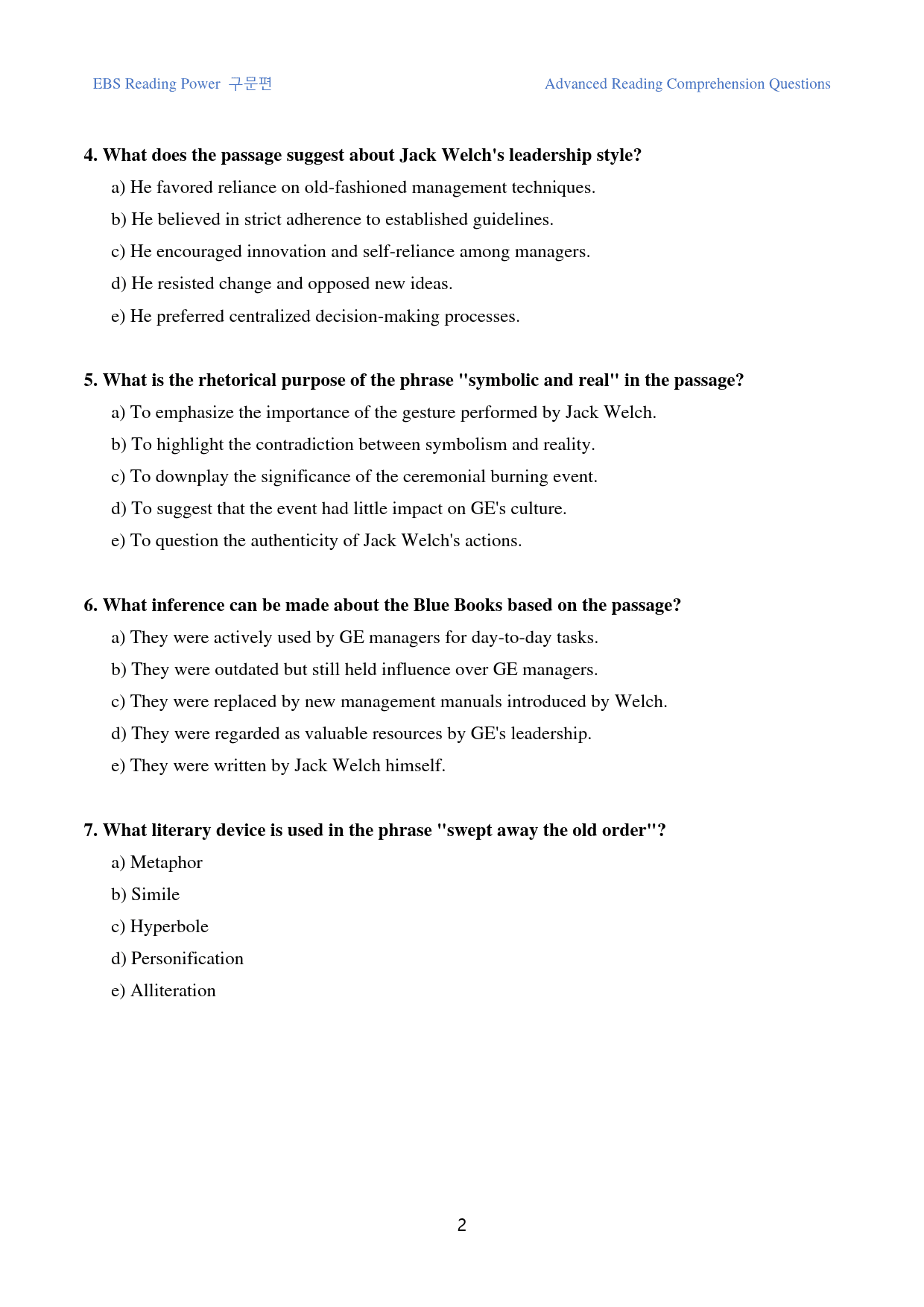 EBS Reading Power 구문편

Advanced Reading Comprehension Questions

4. What does the passage suggest about Jack Welch's leadership style?

a) He favored reliance on old-fashioned management techniques.

b) He believed in strict adherence to established guidelines.

c) He encouraged innovation and self-reliance among managers.

d) He resisted change and opposed new ideas.

e) He preferred centralized decision-making processes.

5. What is the rhetorical purpose of the phrase "symbolic and real" in the passage?

a) To emphasize the importance of the gesture performed by Jack Welch.

b) To highlight the contradiction between symbolism and reality.

c) To downplay the significance of the ceremonial burning event.

d) To suggest that the event had little impact on GE's culture.

e) To question the authenticity of Jack Welch's actions.

6. What inference can be made about the Blue Books based on the passage?

a) They were actively used by GE managers for day-to-day tasks.

b) They were outdated but still held influence over GE managers.

c) They were replaced by new management manuals introduced by Welch.

d) They were regarded as valuable resources by GE's leadership.

e) They were written by Jack Welch himself.

7. What literary device is used in the phrase "swept away the old order"?

a) Metaphor

b) Simile

c) Hyperbole

d) Personification

e) Alliteration

2